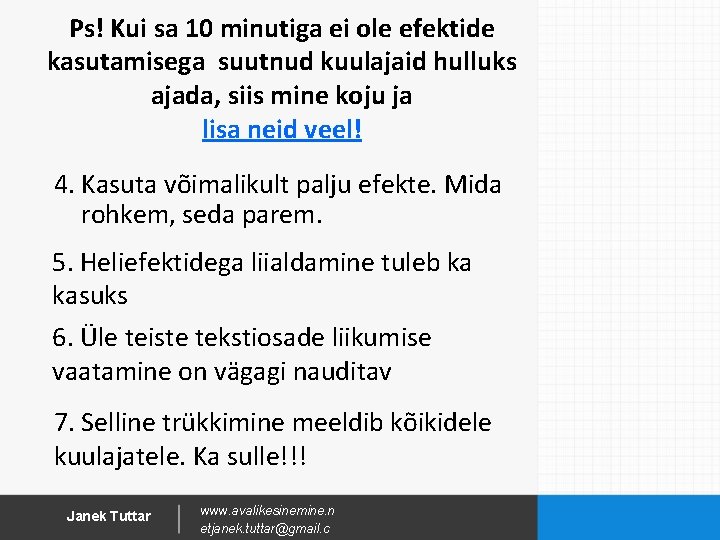 Ps! Kui sa 10 minutiga ei ole efektide kasutamisega suutnud kuulajaid hulluks ajada, siis mine koju ja lisa neid veel!

4. Kasuta võimalikult palju efekte. Mida rohkem, seda parem.

5. Heliefektidega liialdamine tuleb ka kasuks

6. Üle teiste tekstiosade liikumise vaatamine on vägagi nauditav

7. Selline trükkimine meeldib kõikidele kuulajatele. Ka sulle!!!

Janek Tuttar

www.avalikesinemine.n
etjanek.tuttar@gmail.c